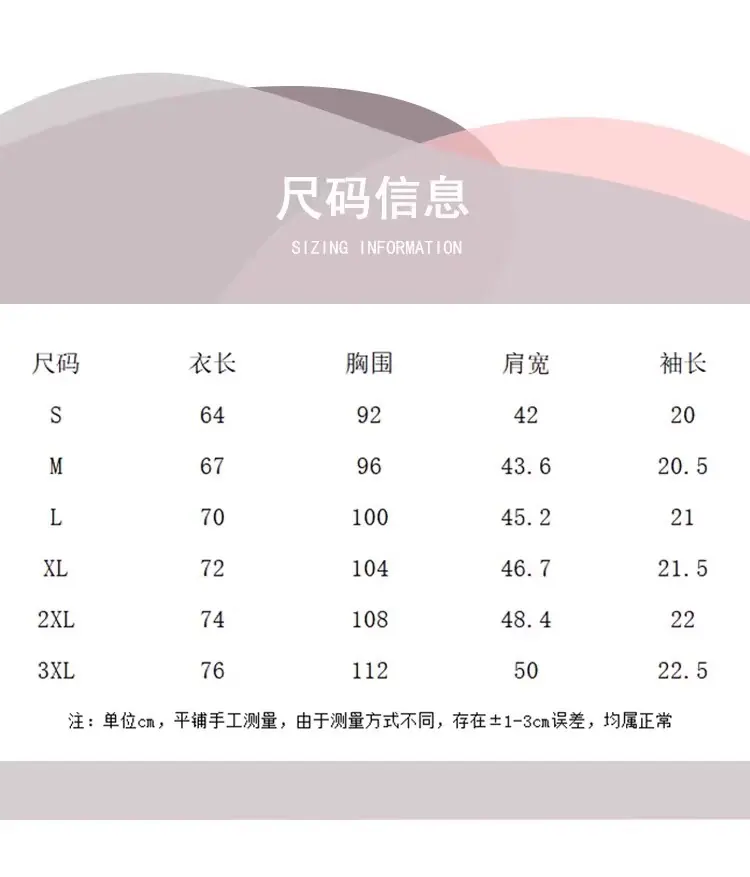 尺码信息

SIZING INFORMATION

| 尺码 | 衣长 | 胸围 | 肩宽 | 袖长 |
|---|---|---|---|---|
| S | 64 | 92 | 42 | 20 |
| M | 67 | 96 | 43.6 | 20.5 |
| L | 70 | 100 | 45.2 | 21 |
| XL | 72 | 104 | 46.7 | 21.5 |
| 2XL | 74 | 108 | 48.4 | 22 |
| 3XL | 76 | 112 | 50 | 22.5 |

注：单位cm，平铺手工测量，由于测量方式不同，存在±1-3cm误差，均属正常